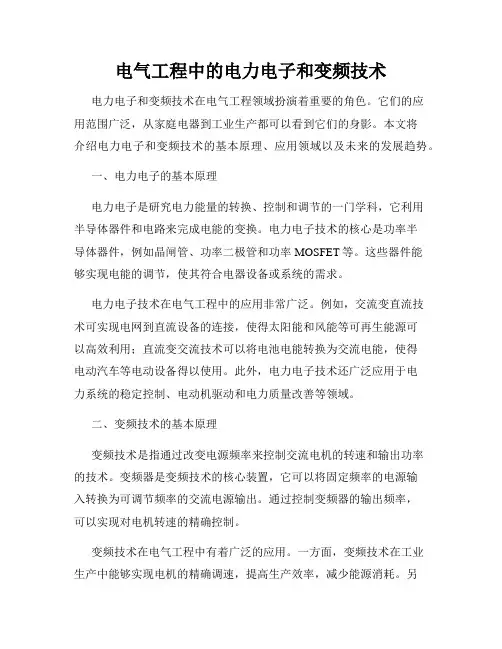 电气工程中的电力电子和变频技术

电力电子和变频技术在电气工程领域扮演着重要的角色。它们的应用范围广泛，从家庭电器到工业生产都可以看到它们的身影。本文将介绍电力电子和变频技术的基本原理、应用领域以及未来的发展趋势。

一、电力电子的基本原理

电力电子是研究电力能量的转换、控制和调节的一门学科，它利用半导体器件和电路来完成电能的变换。电力电子技术的核心是功率半导体器件，例如晶闸管、功率二极管和功率 MOSFET 等。这些器件能够实现电能的调节，使其符合电器设备或系统的需求。

电力电子技术在电气工程中的应用非常广泛。例如，交流变直流技术可实现电网到直流设备的连接，使得太阳能和风能等可再生能源可以高效利用；直流变交流技术可以将电池电能转换为交流电能，使得电动汽车等电动设备得以使用。此外，电力电子技术还广泛应用于电力系统的稳定控制、电动机驱动和电力质量改善等领域。

二、变频技术的基本原理

变频技术是指通过改变电源频率来控制交流电机的转速和输出功率的技术。变频器是变频技术的核心装置，它可以将固定频率的电源输入转换为可调节频率的交流电源输出。通过控制变频器的输出频率，可以实现对电机转速的精确控制。

变频技术在电气工程中有着广泛的应用。一方面，变频技术在工业生产中能够实现电机的精确调速，提高生产效率，减少能源消耗。另